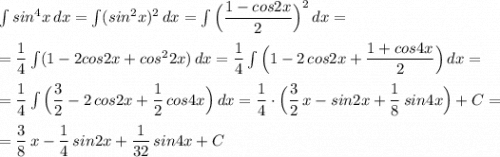 $\int sin^4x\,dx=\int(sin^2x)^2\,dx=\int\left(\frac{1-cos2x}{2}\right)^2dx=$

$=\frac{1}{4}\int(1-2cos2x+cos^22x)\,dx=\frac{1}{4}\int\left(1-2\,cos2x+\frac{1+cos4x}{2}\right)dx=$

$=\frac{1}{4}\int\left(\frac{3}{2}-2\,cos2x+\frac{1}{2}\,cos4x\right)dx=\frac{1}{4}\cdot\left(\frac{3}{2}\,x-sin2x+\frac{1}{8}\,sin4x\right)+C=$

$=\frac{3}{8}\,x-\frac{1}{4}\,sin2x+\frac{1}{32}\,sin4x+C$